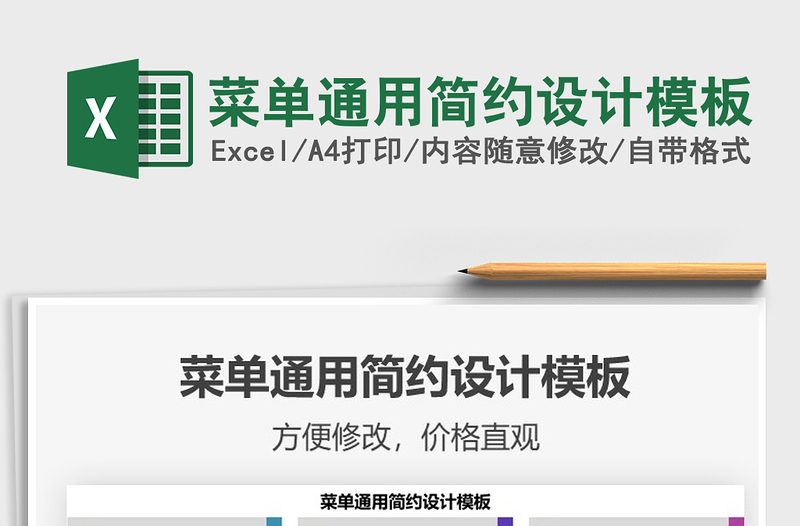 X

菜单通用简约设计模板

Excel/A4打印/内容随意修改/自带格式

菜单通用简约设计模板

方便修改，价格直观

菜单通用简约设计模板